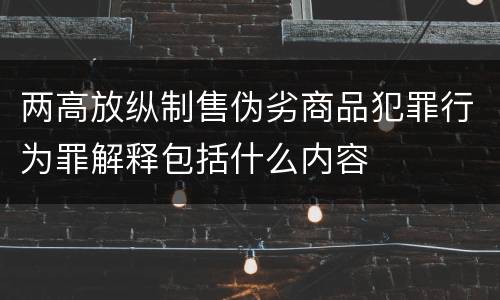 两高放纵制售伪劣商品犯罪行为罪解释包括什么内容